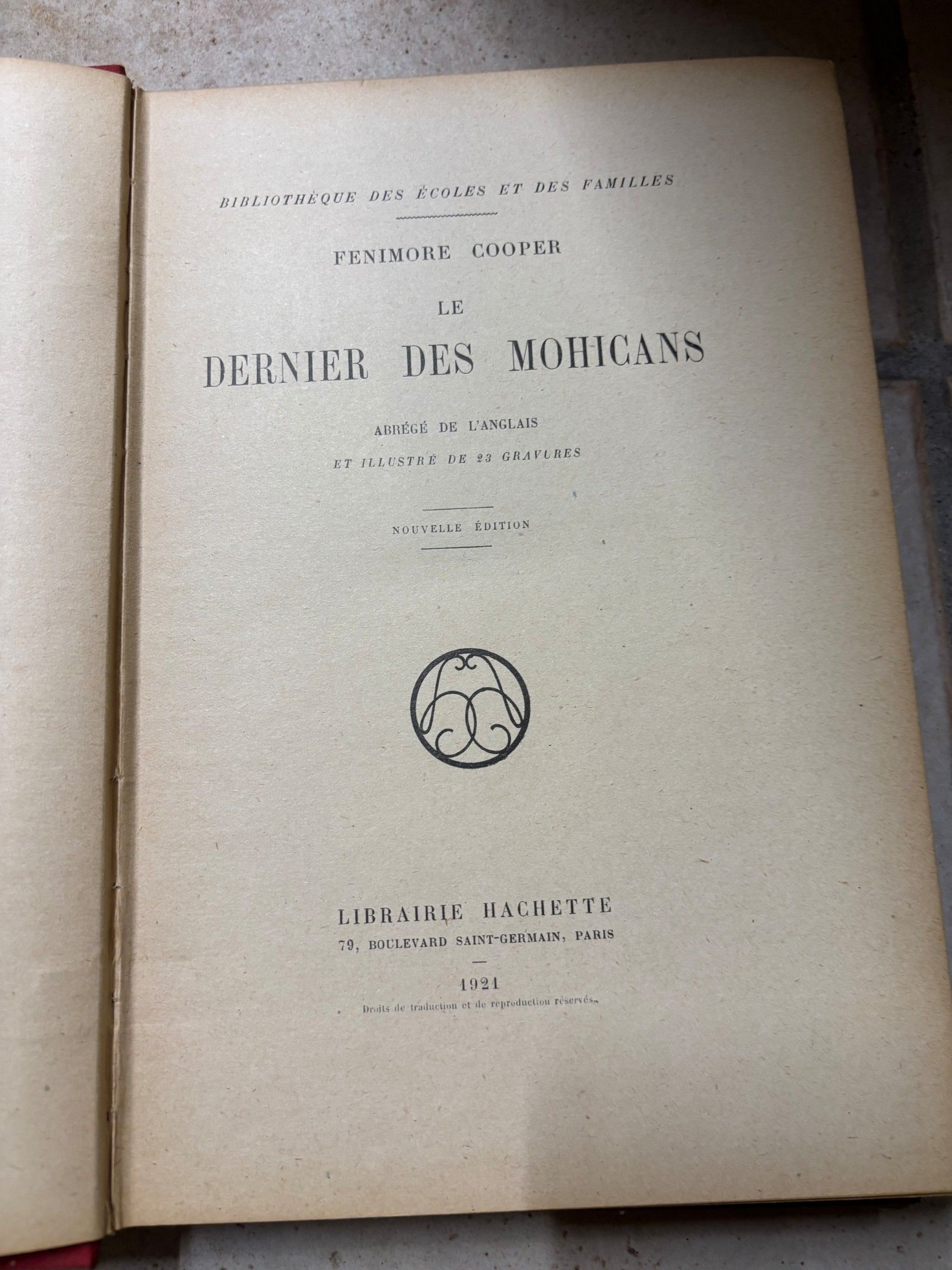 BIBLIOTHÈQUE DES ÉCOLES ET DES FAMILLES

FENIMORE COOPER

LE
DERNIER DES MOHICANS

ABRÉGÉ DE L'ANGLAIS
ET ILLUSTRÉ DE 23 GRAVURES

NOUVELLE ÉDITION

LIBRAIRIE HACHETTE
79, BOULEVARD SAINT-GERMAIN, PARIS

1921

Droits de traduction et de reproduction réservés.